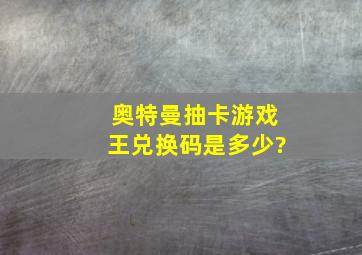 奥特曼抽卡游戏王兑换码是多少?